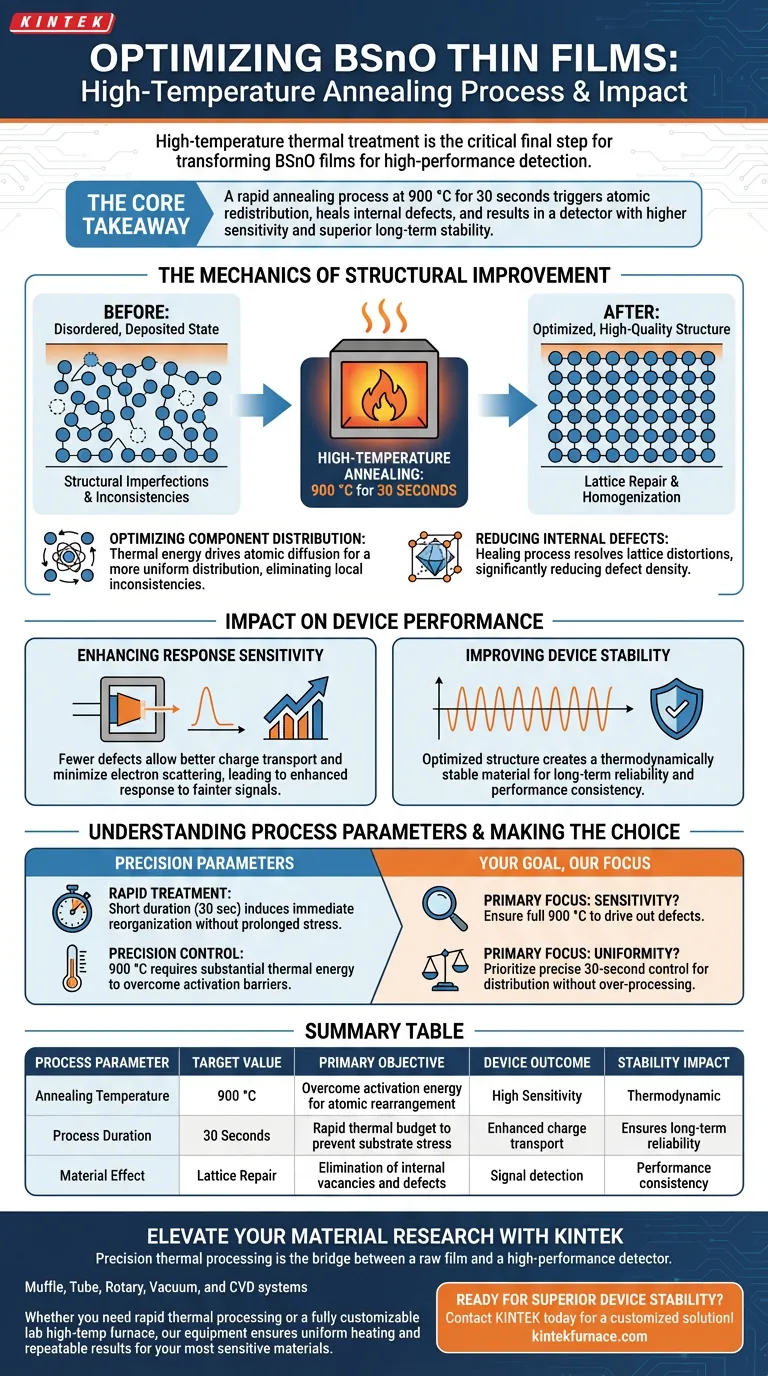 KINTEK

OPTIMIZING BSnO THIN FILMS:
High-Temperature Annealing Process & Impact

High-temperature thermal treatment is the critical final step for transforming BSnO films for high-performance detection.

THE CORE TAKEAWAY

A rapid annealing process at 900 °C for 30 seconds triggers atomic redistribution, heals internal defects, and results in a detector with higher sensitivity and superior long-term stability.

THE MECHANICS OF STRUCTURAL IMPROVEMENT

BEFORE:
Disordered, Deposited State

Structural Imperfections & Inconsistencies

HIGH-TEMPERATURE ANNEALING:
900 °C for 30 SECONDS

AFTER:
Optimized, High-Quality Structure

Lattice Repair & Homogenization

OPTIMIZING COMPONENT DISTRIBUTION:
Thermal energy drives atomic diffusion for a more uniform distribution, eliminating local inconsistencies.

REDUCING INTERNAL DEFECTS:
Healing process resolves lattice distortions, significantly reducing defect density.

IMPACT ON DEVICE PERFORMANCE

ENHANCING RESPONSE SENSITIVITY

Fewer defects allow better charge transport and minimize electron scattering, leading to enhanced response to fainter signals.

IMPROVING DEVICE STABILITY

Optimized structure creates a thermodynamically stable material for long-term reliability and performance consistency.

UNDERSTANDING PROCESS PARAMETERS & MAKING THE CHOICE

PRECISION PARAMETERS

RAPID TREATMENT:
Short duration (30 sec) induces immediate reorganization without prolonged stress.

PRECISION CONTROL:
900 °C requires substantial thermal energy to overcome activation barriers.

YOUR GOAL, OUR FOCUS

PRIMARY FOCUS: SENSITIVITY?
Ensure full 900 °C to drive out defects.

PRIMARY FOCUS: UNIFORMITY?
Prioritize precise 30-second control for distribution without over-processing.

SUMMARY TABLE

| PROCESS PARAMETER | TARGET VALUE | PRIMARY OBJECTIVE | DEVICE OUTCOME | STABILITY IMPACT |
|---|---|---|---|---|
| Annealing Temperature | 900 °C | Overcome activation energy for atomic rearrangement | High Sensitivity | Thermodynamic |
| Process Duration | 30 Seconds | Rapid thermal budget to prevent substrate stress | Enhanced charge transport | Ensures long-term reliability |
| Material Effect | Lattice Repair | Elimination of internal vacancies and defects | Signal detection | Performance consistency |

ELEVATE YOUR MATERIAL RESEARCH WITH KINTEK

Precision thermal processing is the bridge between a raw film and a high-performance detector.

Muffle, Tube, Rotary, Vacuum, and CVD systems

Whether you need rapid thermal processing or a fully customizable lab high-temp furnace, our equipment ensures uniform heating and repeatable results for your most sensitive materials.

READY FOR SUPERIOR DEVICE STABILITY?
Contact KINTEK today for a customized solution!
kintekfurnace.com